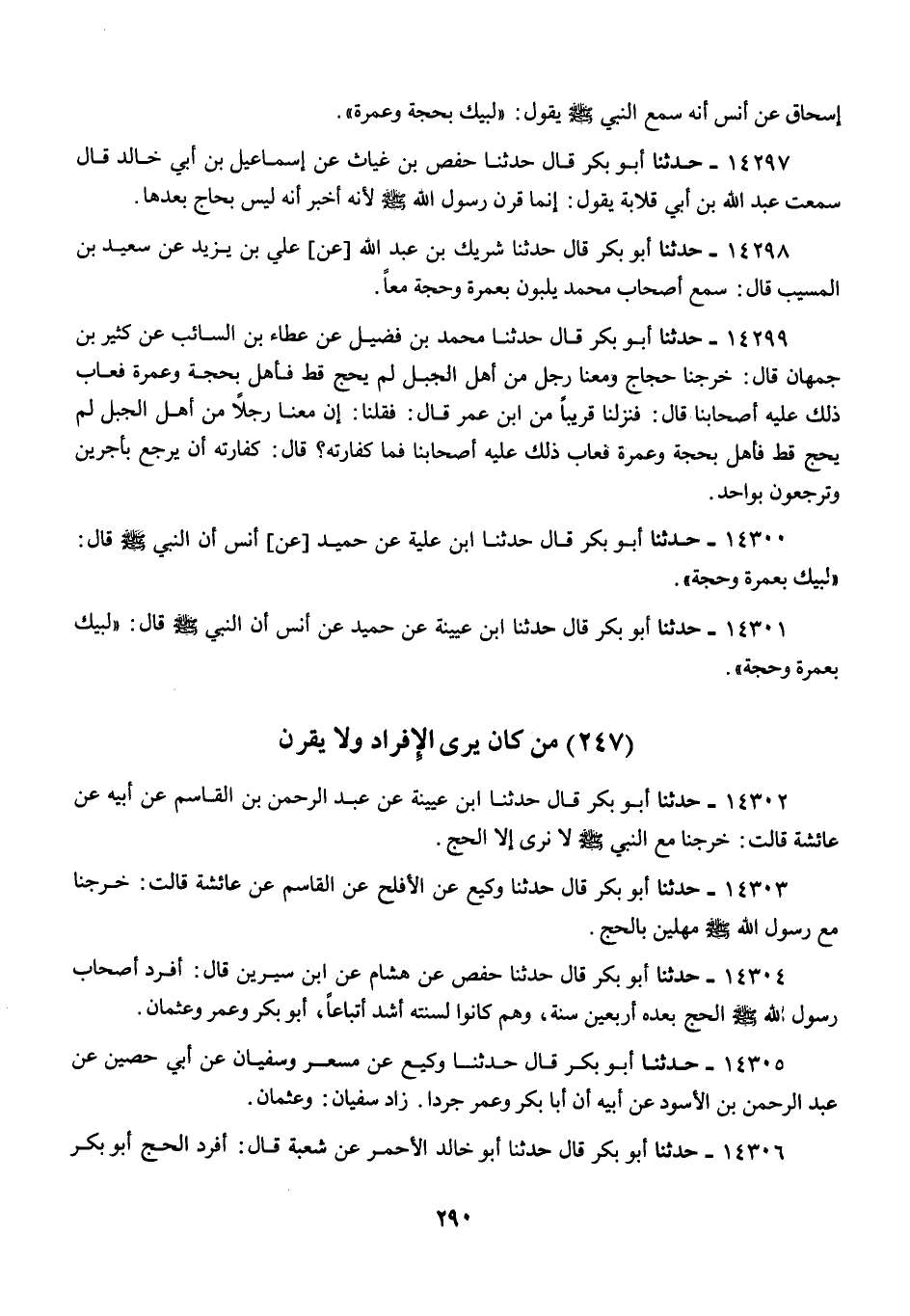 إسحاق عن أنس أنه سمع النبي ﷺ يقول: «لبيك بحجة وعمرة».

١٤٢٩٧ ـ حدثنا أبو بكر قال حدثنا حفص بن غياث عن إسماعيل بن أبي خالد قال سمعت عبد الله بن أبي قلابة يقول: إنما قرن رسول الله ﷺ لأنه أخبر أنه ليس بحاج بعدها.

١٤٢٩٨ ـ حدثنا أبو بكر قال حدثنا شريك بن عبد الله [عن] علي بن يزيد عن سعيد بن المسيب قال: سمع أصحاب محمد يلبون بعمرة وحجة معاً.

١٤٢٩٩ ـ حدثنا أبو بكر قال حدثنا محمد بن فضيل عن عطاء بن السائب عن كثير بن جمهان قال: خرجنا حجاج ومعنا رجل من أهل الجبل لم يحج قط فأهل بحجة وعمرة فعاب ذلك عليه أصحابنا قال: فنزلنا قريباً من ابن عمر قال: فقلنا: إن معنا رجلاً من أهل الجبل لم يحج قط فأهل بحجة وعمرة فعاب ذلك عليه أصحابنا فما كفارته؟ قال: كفارته أن يرجع بأجرين وترجعون بواحد.

١٤٣٠٠ ـ حدثنا أبو بكر قال حدثنا ابن علية عن حميد [عن] أنس أن النبي ﷺ قال: «لبيك بعمرة وحجة».

١٤٣٠١ ـ حدثنا أبو بكر قال حدثنا ابن عيينة عن حميد عن أنس أن النبي ﷺ قال: «لبيك بعمرة وحجة».

(٢٤٧) من كان يرى الإفراد ولا يقرن

١٤٣٠٢ ـ حدثنا أبو بكر قال حدثنا ابن عيينة عن عبد الرحمن بن القاسم عن أبيه عن عائشة قالت: خرجنا مع النبي ﷺ لا نرى إلا الحج.

١٤٣٠٣ ـ حدثنا أبو بكر قال حدثنا وكيع عن الأفلح عن القاسم عن عائشة قالت: خرجنا مع رسول الله ﷺ مهلين بالحج.

١٤٣٠٤ ـ حدثنا أبو بكر قال حدثنا حفص عن هشام عن ابن سيرين قال: أفرد أصحاب رسول الله ﷺ الحج بعده أربعين سنة، وهم كانوا لسنته أشد أتباعاً، أبو بكر وعمر وعثمان.

١٤٣٠٥ ـ حدثنا أبو بكر قال حدثنا وكيع عن مسعر وسفيان عن أبي حصين عن عبد الرحمن بن الأسود عن أبيه أن أبا بكر وعمر جردا. زاد سفيان: وعثمان.

١٤٣٠٦ ـ حدثنا أبو بكر قال حدثنا أبو خالد الأحمر عن شعبة قال: أفرد الحج أبو بكر

٢٩٠